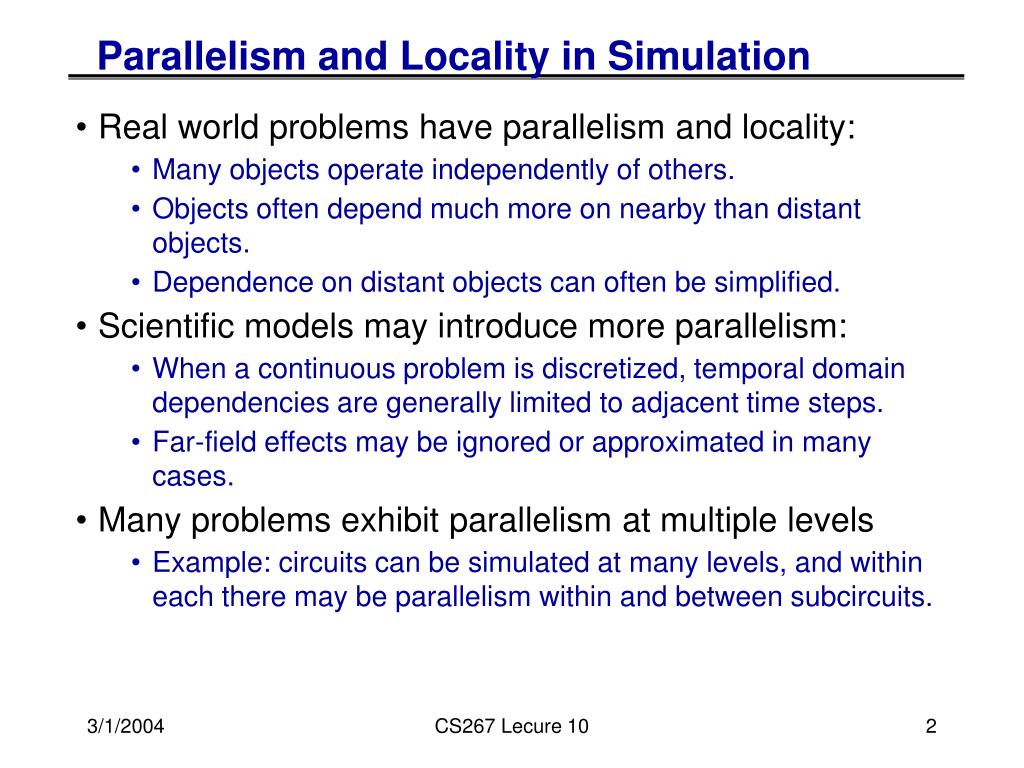 Parallelism and Locality in Simulation

• Real world problems have parallelism and locality:
  • Many objects operate independently of others.
  • Objects often depend much more on nearby than distant objects.
  • Dependence on distant objects can often be simplified.
• Scientific models may introduce more parallelism:
  • When a continuous problem is discretized, temporal domain dependencies are generally limited to adjacent time steps.
  • Far-field effects may be ignored or approximated in many cases.
• Many problems exhibit parallelism at multiple levels
  • Example: circuits can be simulated at many levels, and within each there may be parallelism within and between subcircuits.

3/1/2004

CS267 Lecure 10

2